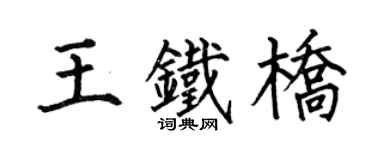 王鐵橋

词典网